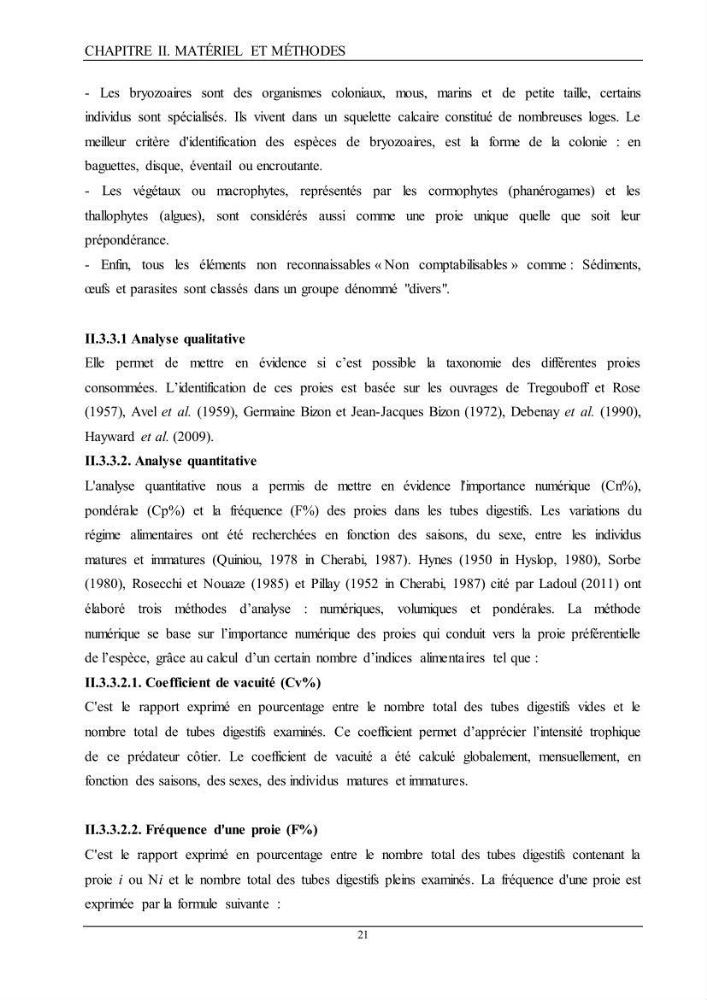 CHAPITRE II. MATÉRIEL ET MÉTHODES

- Les bryozoaires sont des organismes coloniaux, mous, marins et de petite taille, certains individus sont spécialisés. Ils vivent dans un squelette calcaire constitué de nombreuses loges. Le meilleur critère d'identification des espèces de bryozoaires, est la forme de la colonie : en baguettes, disque, éventail ou encroutante.

- Les végétaux ou macrophytes, représentés par les cormophytes (phanérogames) et les thallophytes (algues), sont considérés aussi comme une proie unique quelle que soit leur prépondérance.

- Enfin, tous les éléments non reconnaissables « Non comptabilisables » comme : Sédiments, œufs et parasites sont classés dans un groupe dénommé "divers".

II.3.3.1 Analyse qualitative

Elle permet de mettre en évidence si c'est possible la taxonomie des différentes proies consommées. L'identification de ces proies est basée sur les ouvrages de Tregouboff et Rose (1957), Avel et al. (1959), Germaine Bizon et Jean-Jacques Bizon (1972), Debenay et al. (1990), Hayward et al. (2009).

II.3.3.2. Analyse quantitative

L'analyse quantitative nous a permis de mettre en évidence l'importance numérique (Cn%), pondérale (Cp%) et la fréquence (F%) des proies dans les tubes digestifs. Les variations du régime alimentaires ont été recherchées en fonction des saisons, du sexe, entre les individus matures et immatures (Quiniou, 1978 in Cherabi, 1987). Hynes (1950 in Hyslop, 1980), Sorbe (1980), Rosecchi et Nouaze (1985) et Pillay (1952 in Cherabi, 1987) cité par Ladoul (2011) ont élaboré trois méthodes d'analyse : numériques, volumiques et pondérales. La méthode numérique se base sur l'importance numérique des proies qui conduit vers la proie préférentielle de l'espèce, grâce au calcul d'un certain nombre d'indices alimentaires tel que :

II.3.3.2.1. Coefficient de vacuité (Cv%)

C'est le rapport exprimé en pourcentage entre le nombre total des tubes digestifs vides et le nombre total de tubes digestifs examinés. Ce coefficient permet d'apprécier l'intensité trophique de ce prédateur côtier. Le coefficient de vacuité a été calculé globalement, mensuellement, en fonction des saisons, des sexes, des individus matures et immatures.

II.3.3.2.2. Fréquence d'une proie (F%)

C'est le rapport exprimé en pourcentage entre le nombre total des tubes digestifs contenant la proie i ou Ni et le nombre total des tubes digestifs pleins examinés. La fréquence d'une proie est exprimée par la formule suivante :

21